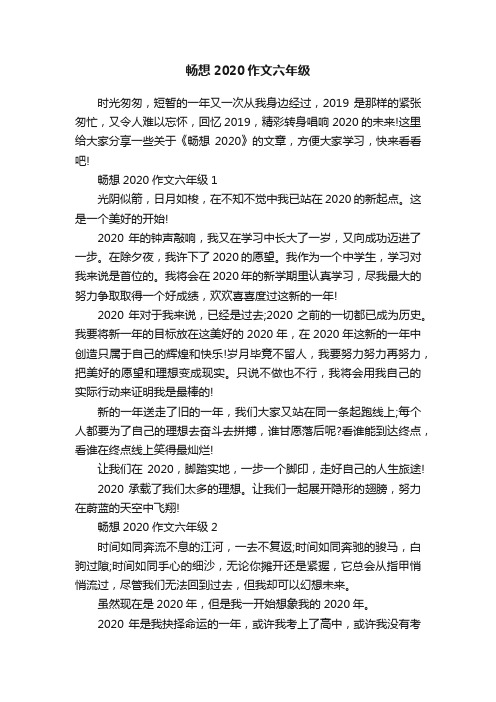 畅想 2020 作文六年级

时光匆匆，短暂的一年又一次从我身边经过，2019 是那样的紧张匆忙，又令人难以忘怀，回忆 2019，精彩转身唱响 2020 的未来!这里给大家分享一些关于《畅想 2020》的文章，方便大家学习，快来看看吧!

畅想 2020 作文六年级 1

光阴似箭，日月如梭，在不知不觉中我已站在 2020 的新起点。这是一个美好的开始!

2020 年的钟声敲响，我又在学习中长大了一岁，又向成功迈进了一步。在除夕夜，我许下了 2020 的愿望。我作为一个中学生，学习对我来说是首位的。我将会在 2020 年的新学期里认真学习，尽我最大的努力争取取得一个好成绩，欢欢喜喜度过这新的一年!

2020 年对于我来说，已经是过去;2020 之前的一切都已成为历史。我要将新一年的目标放在这美好的 2020 年，在 2020 年这新的一年中创造只属于自己的辉煌和快乐!岁月毕竟不留人，我要努力努力再努力，把美好的愿望和理想变成现实。只说不做也不行，我将会用我自己的实际行动来证明我是最棒的!

新的一年送走了旧的一年，我们大家又站在同一条起跑线上;每个人都要为了自己的理想去奋斗去拼搏，谁甘愿落后呢?看谁能到达终点，看谁在终点线上笑得最灿烂!

让我们在 2020，脚踏实地，一步一个脚印，走好自己的人生旅途!

2020 承载了我们太多的理想。让我们一起展开隐形的翅膀，努力在蔚蓝的天空中飞翔!

畅想 2020 作文六年级 2

时间如同奔流不息的江河，一去不复返;时间如同奔驰的骏马，白驹过隙;时间如同手心的细沙，无论你摊开还是紧握，它总会从指甲悄悄流过，尽管我们无法回到过去，但我却可以幻想未来。

虽然现在是 2020 年，但是我一开始想象我的 2020 年。

2020 年是我抉择命运的一年，或许我考上了高中，或许我没有考